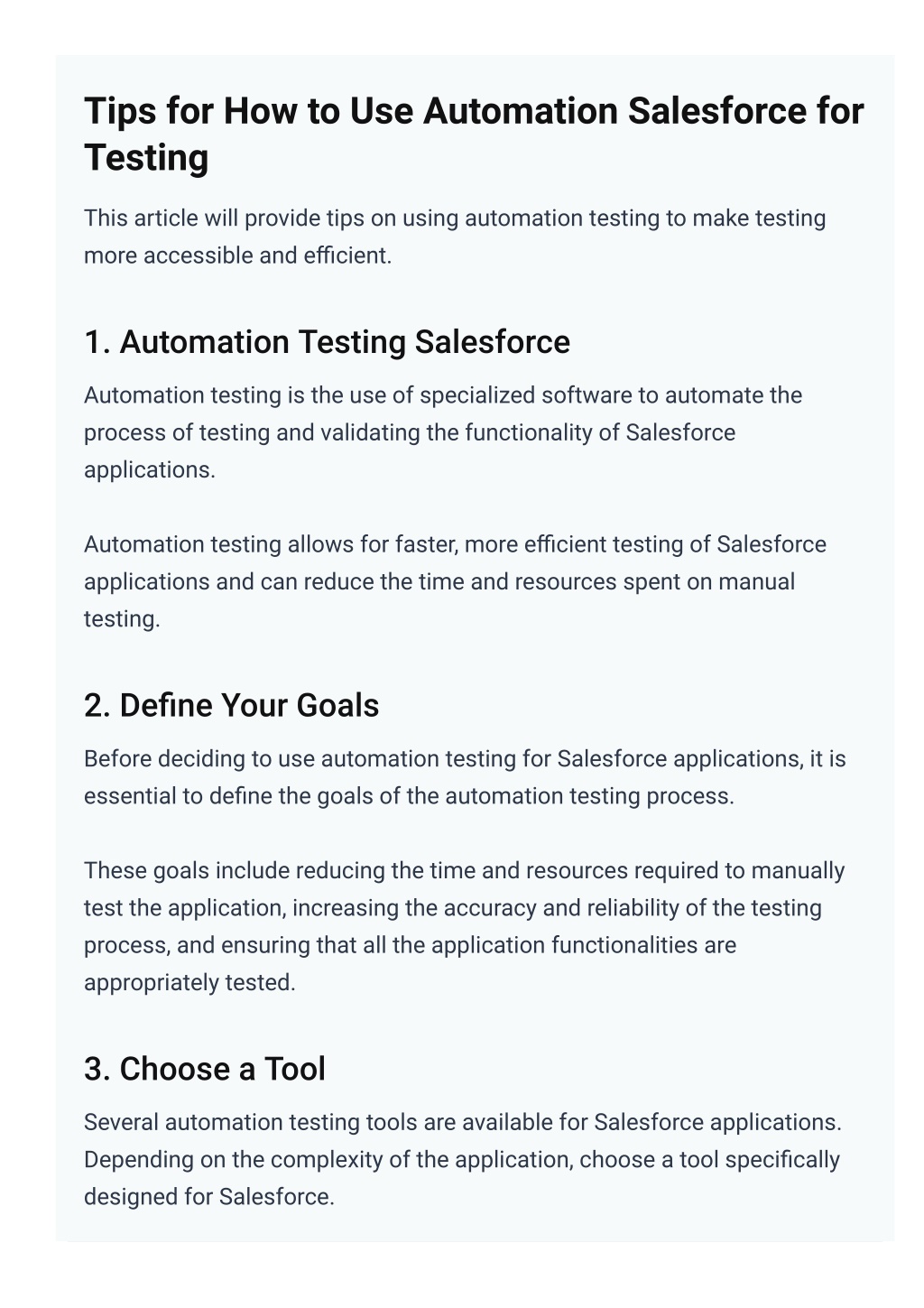 Tips for How to Use Automation Salesforce for Testing

This article will provide tips on using automation testing to make testing more accessible and efficient.

1. Automation Testing Salesforce

Automation testing is the use of specialized software to automate the process of testing and validating the functionality of Salesforce applications.

Automation testing allows for faster, more efficient testing of Salesforce applications and can reduce the time and resources spent on manual testing.

2. Define Your Goals

Before deciding to use automation testing for Salesforce applications, it is essential to define the goals of the automation testing process.

These goals include reducing the time and resources required to manually test the application, increasing the accuracy and reliability of the testing process, and ensuring that all the application functionalities are appropriately tested.

3. Choose a Tool

Several automation testing tools are available for Salesforce applications. Depending on the complexity of the application, choose a tool specifically designed for Salesforce.